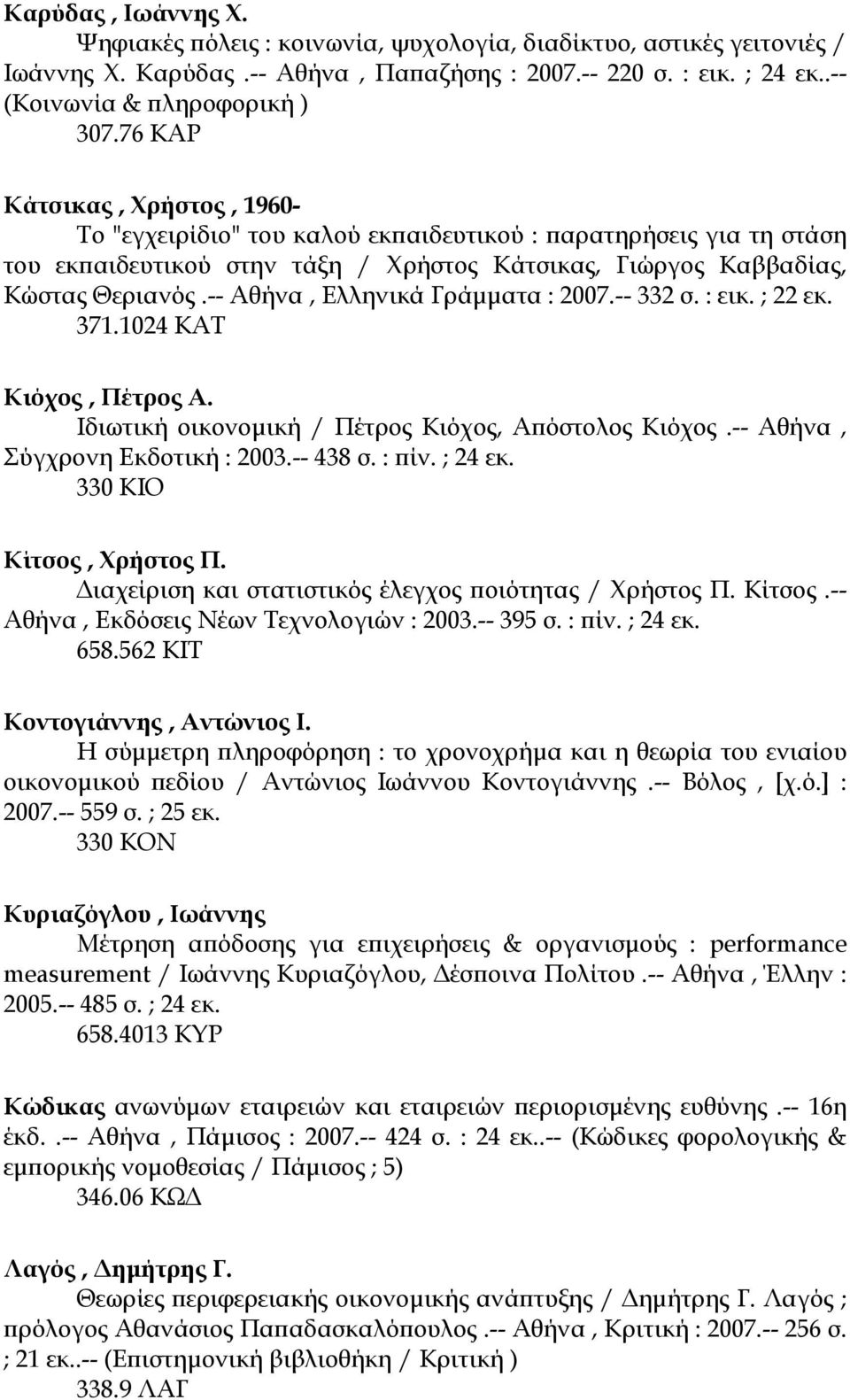 Καρύδας , Ιωάννης Χ.
Ψηφιακές πόλεις : κοινωνία, ψυχολογία, διαδίκτυο, αστικές γειτονιές / Ιωάννης Χ. Καρύδας .-- Αθήνα , Παπαζήσης : 2007.-- 220 σ. : εικ. ; 24 εκ..-- (Κοινωνία & πληροφορική )
307.76 ΚΑΡ

Κάτσικας , Χρήστος , 1960-
Το "εγχειρίδιο" του καλού εκπαιδευτικού : παρατηρήσεις για τη στάση του εκπαιδευτικού στην τάξη / Χρήστος Κάτσικας, Γιώργος Καββαδίας, Κώστας Θεριανός .-- Αθήνα , Ελληνικά Γράμματα : 2007.-- 332 σ. : εικ. ; 22 εκ.
371.1024 ΚΑΤ

Κιόχος , Πέτρος Α.
Ιδιωτική οικονομική / Πέτρος Κιόχος, Απόστολος Κιόχος .-- Αθήνα , Σύγχρονη Εκδοτική : 2003.-- 438 σ. : πίν. ; 24 εκ.
330 ΚΙΟ

Κίτσος , Χρήστος Π.
Διαχείριση και στατιστικός έλεγχος ποιότητας / Χρήστος Π. Κίτσος .-- Αθήνα , Εκδόσεις Νέων Τεχνολογιών : 2003.-- 395 σ. : πίν. ; 24 εκ.
658.562 ΚΙΤ

Κοντογιάννης , Αντώνιος Ι.
Η σύμμετρη πληροφόρηση : το χρονοχρήμα και η θεωρία του ενιαίου οικονομικού πεδίου / Αντώνιος Ιωάννου Κοντογιάννης .-- Βόλος , [χ.ό.] : 2007.-- 559 σ. ; 25 εκ.
330 ΚΟΝ

Κυριαζόγλου , Ιωάννης
Μέτρηση απόδοσης για επιχειρήσεις & οργανισμούς : performance measurement / Ιωάννης Κυριαζόγλου, Δέσποινα Πολίτου .-- Αθήνα , Έλλην : 2005.-- 485 σ. ; 24 εκ.
658.4013 ΚΥΡ

Κώδικας ανωνύμων εταιρειών και εταιρειών περιορισμένης ευθύνης .-- 16η έκδ. .-- Αθήνα , Πάμισος : 2007.-- 424 σ. : 24 εκ..-- (Κώδικες φορολογικής & εμπορικής νομοθεσίας / Πάμισος ; 5)
346.06 ΚΩΔ

Λαγός , Δημήτρης Γ.
Θεωρίες περιφερειακής οικονομικής ανάπτυξης / Δημήτρης Γ. Λαγός ; πρόλογος Αθανάσιος Παπαδασκαλόπουλος .-- Αθήνα , Κριτική : 2007.-- 256 σ. ; 21 εκ..-- (Επιστημονική βιβλιοθήκη / Κριτική )
338.9 ΛΑΓ